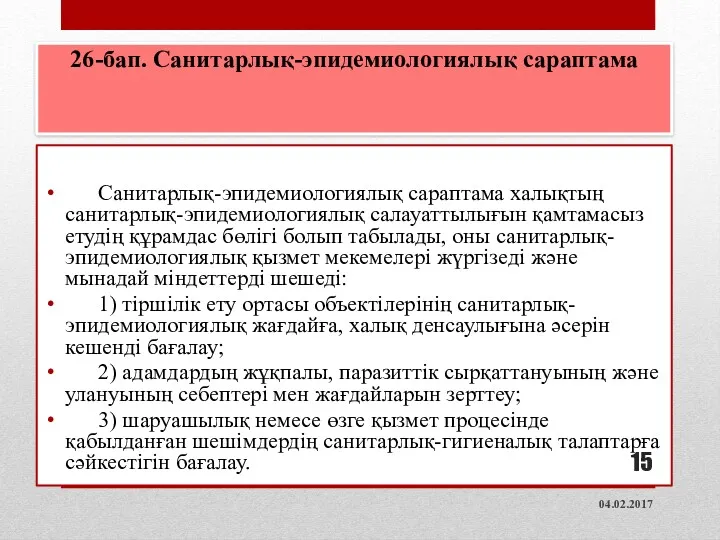 26-бап. Санитарлық-эпидемиологиялық сараптама

• Санитарлық-эпидемиологиялық сараптама халықтың санитарлық-эпидемиологиялық салауаттылығын қамтамасыз етудің құрамдас бөлігі болып табылады, оны санитарлық-эпидемиологиялық қызмет мекемелері жүргізеді және мынадай міндеттерді шешеді:

• 1) тіршілік ету ортасы объектілерінің санитарлық-эпидемиологиялық жағдайға, халық денсаулығына әсерін кешенді бағалау;

• 2) адамдардың жұқпалы, паразиттік сырқаттануының және улануының себептері мен жағдайларын зерттеу;

• 3) шаруашылық немесе өзге қызмет процесінде қабылданған шешімдердің санитарлық-гигиеналық талаптарға сәйкестігін бағалау.

15

04.02.2017